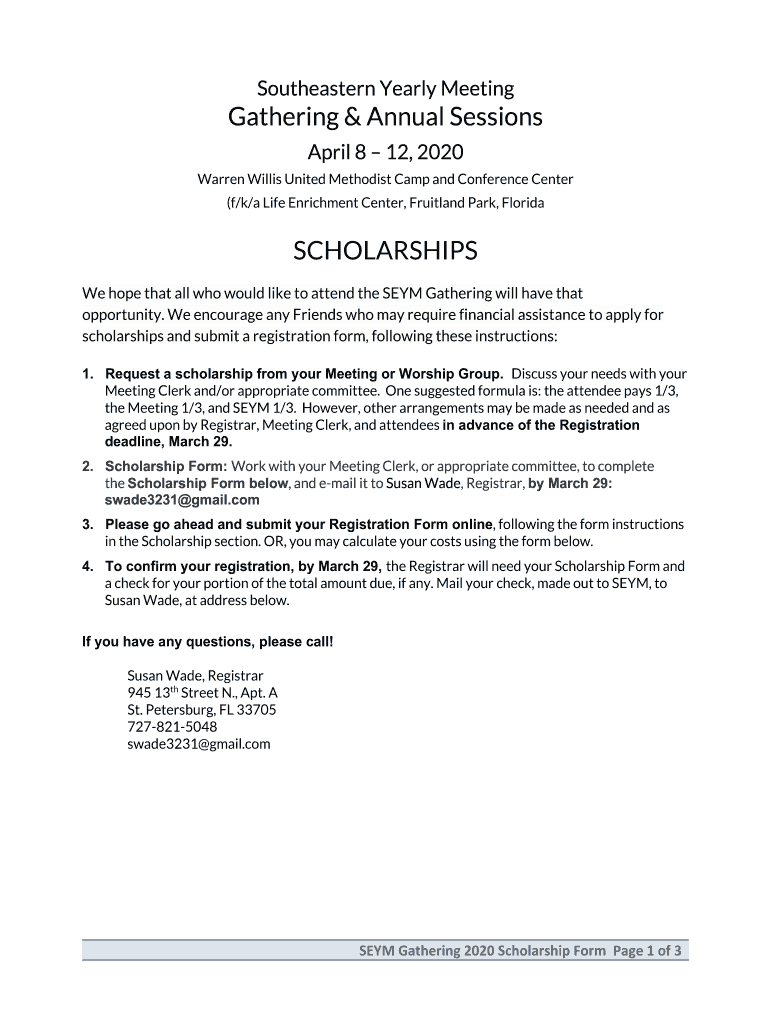 Southeastern Yearly Meeting
Gathering & Annual Sessions
April 8 – 12, 2020
Warren Willis United Methodist Camp and Conference Center
(f/k/a Life Enrichment Center, Fruitland Park, Florida

SCHOLARSHIPS

We hope that all who would like to attend the SEYM Gathering will have that opportunity. We encourage any Friends who may require financial assistance to apply for scholarships and submit a registration form, following these instructions:

1. Request a scholarship from your Meeting or Worship Group. Discuss your needs with your Meeting Clerk and/or appropriate committee. One suggested formula is: the attendee pays 1/3, the Meeting 1/3, and SEYM 1/3. However, other arrangements may be made as needed and as agreed upon by Registrar, Meeting Clerk, and attendees in advance of the Registration deadline, March 29.

2. Scholarship Form: Work with your Meeting Clerk, or appropriate committee, to complete the Scholarship Form below, and e-mail it to Susan Wade, Registrar, by March 29: swade3231@gmail.com

3. Please go ahead and submit your Registration Form online, following the form instructions in the Scholarship section. OR, you may calculate your costs using the form below.

4. To confirm your registration, by March 29, the Registrar will need your Scholarship Form and a check for your portion of the total amount due, if any. Mail your check, made out to SEYM, to Susan Wade, at address below.

If you have any questions, please call!

Susan Wade, Registrar
945 13$^{th}$ Street N., Apt. A
St. Petersburg, FL 33705
727-821-5048
swade3231@gmail.com

SEYM Gathering 2020 Scholarship Form Page 1 of 3